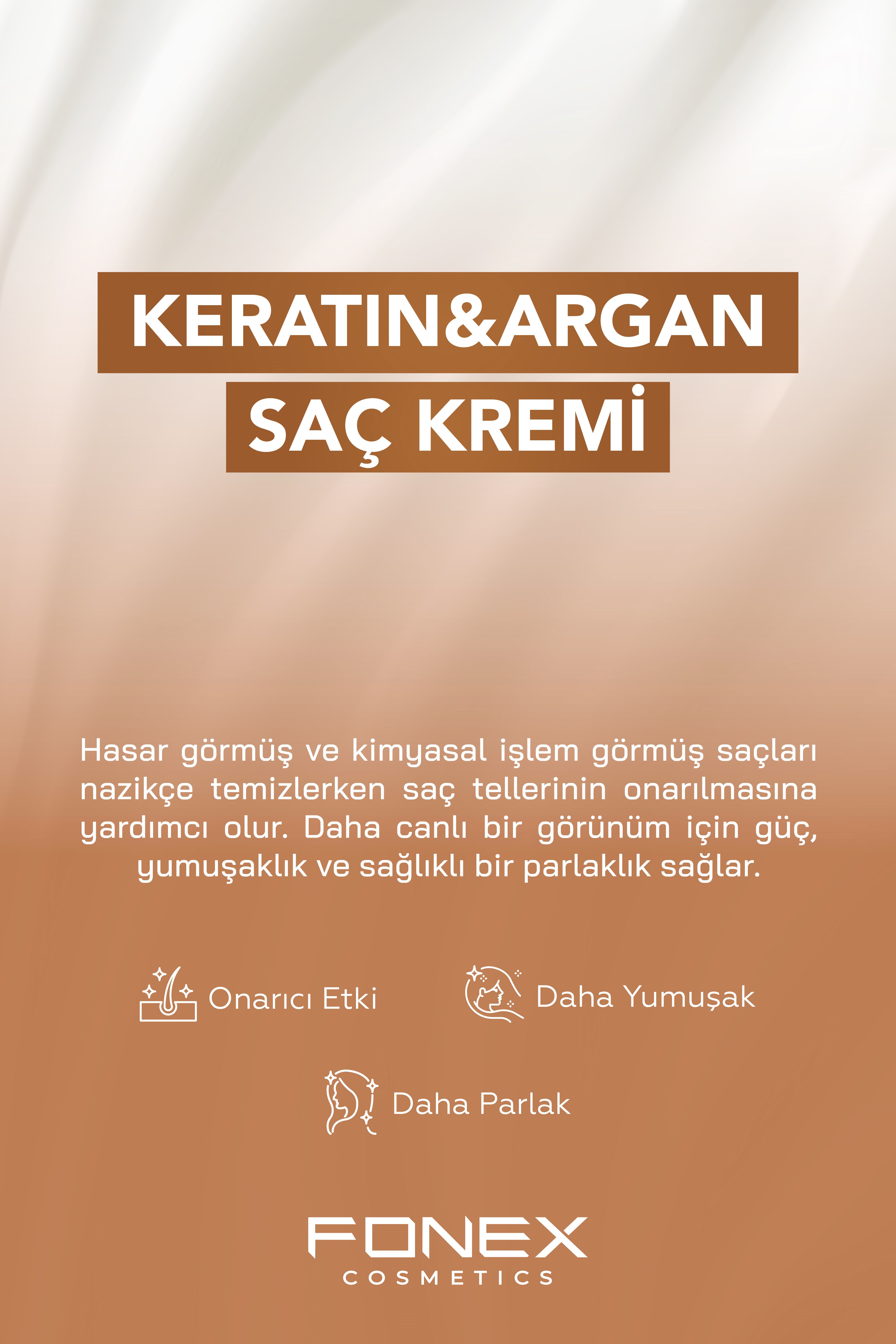 KERATIN&ARGAN
SAÇ KREMİ

Hasar görmüş ve kimyasal işlem görmüş saçları nazikçe temizlerken saç tellerinin onarılmasına yardımcı olur. Daha canlı bir görünüm için güç, yumuşaklık ve sağlıklı bir parlaklık sağlar.

Onarıcı Etki

Daha Yumuşak

Daha Parlak

FONEX
COSMETICS